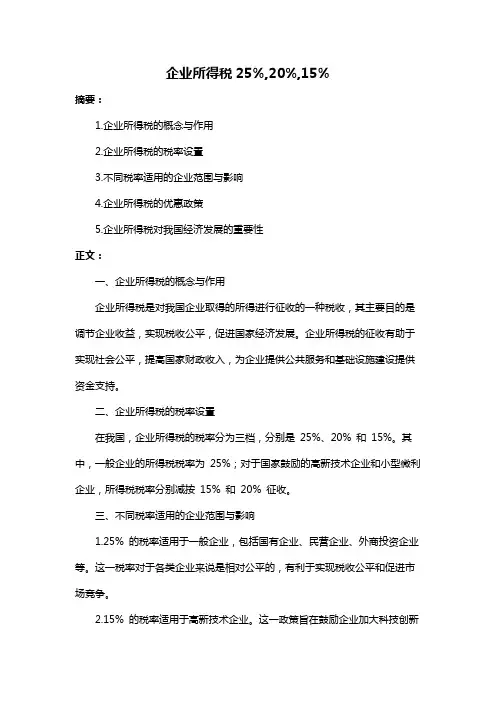 企业所得税 25%,20%,15%

摘要：

1.企业所得税的概念与作用

2.企业所得税的税率设置

3.不同税率适用的企业范围与影响

4.企业所得税的优惠政策

5.企业所得税对我国经济发展的重要性

正文：

一、企业所得税的概念与作用

企业所得税是对我国企业取得的所得进行征收的一种税收，其主要目的是调节企业收益，实现税收公平，促进国家经济发展。企业所得税的征收有助于实现社会公平，提高国家财政收入，为企业提供公共服务和基础设施建设提供资金支持。

二、企业所得税的税率设置

在我国，企业所得税的税率分为三档，分别是 25%、20% 和 15%。其中，一般企业的所得税税率为 25%；对于国家鼓励的高新技术企业和小型微利企业，所得税税率分别减按 15% 和 20% 征收。

三、不同税率适用的企业范围与影响

1.25% 的税率适用于一般企业，包括国有企业、民营企业、外商投资企业等。这一税率对于各类企业来说是相对公平的，有利于实现税收公平和促进市场竞争。

2.15% 的税率适用于高新技术企业。这一政策旨在鼓励企业加大科技创新